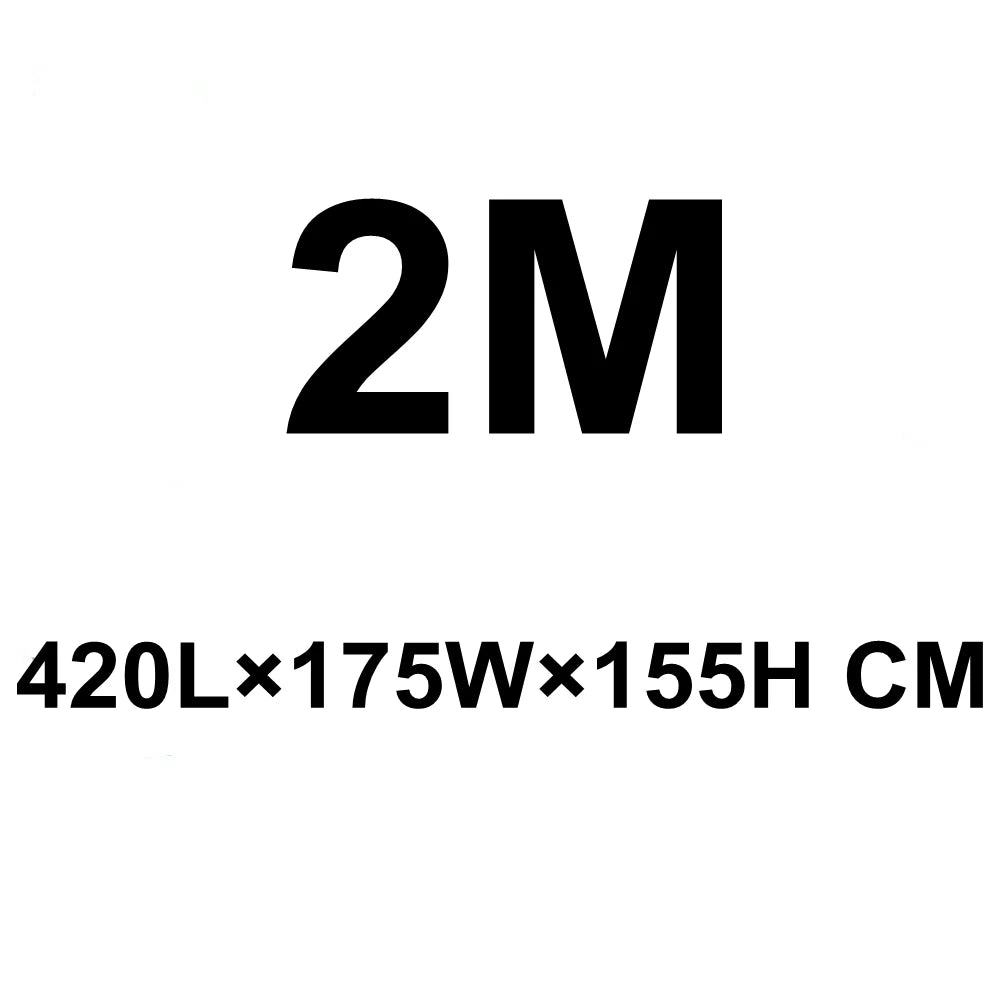 2M

420L×175W×155H CM